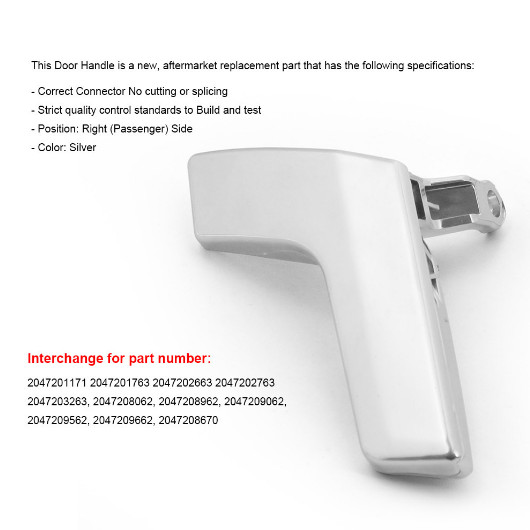 This Door Handle is a new, aftermarket replacement part that has the following specifications:

- Correct Connector No cutting or splicing
- Strict quality control standards to Build and test
- Position: Right (Passenger) Side
- Color: Silver

Interchange for part number:

2047201171 2047201763 2047202663 2047202763 2047203263, 2047208062, 2047208962, 2047209062, 2047209562, 2047209662, 2047208670